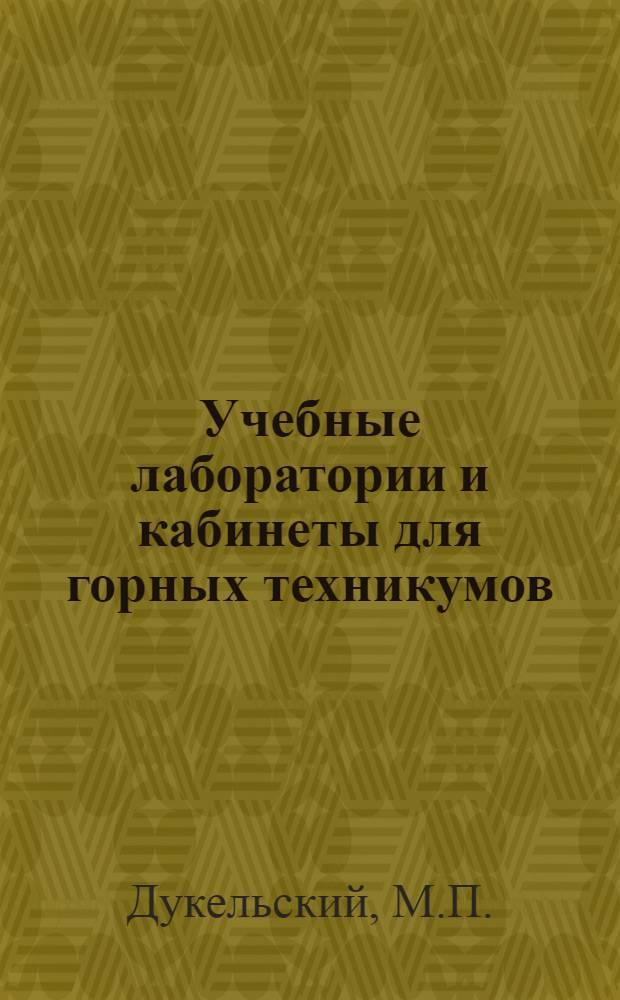 Учебные лаборатории и кабинеты для горных техникумов

Дукельский, М.П.